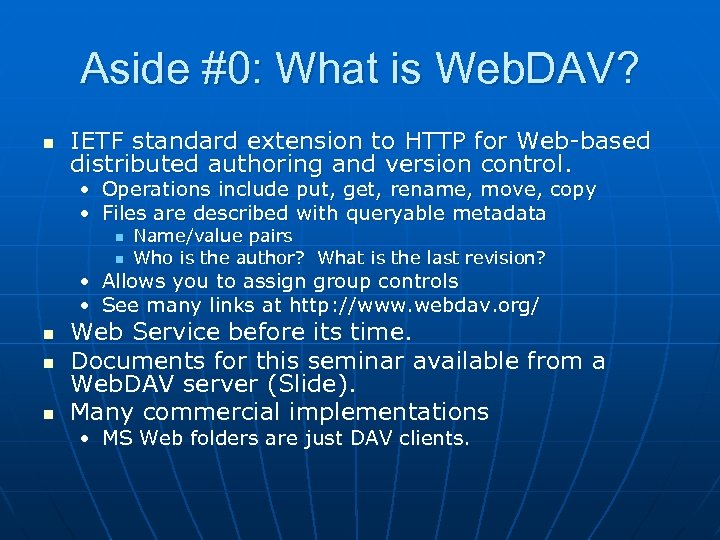 Aside #0: What is WebDAV?

- IETF standard extension to HTTP for Web-based distributed authoring and version control.
  - Operations include put, get, rename, move, copy
  - Files are described with queryable metadata
    - Name/value pairs
    - Who is the author? What is the last revision?
  - Allows you to assign group controls
  - See many links at http://www.webdav.org/
- Web Service before its time.
- Documents for this seminar available from a WebDAV server (Slide).
- Many commercial implementations
  - MS Web folders are just DAV clients.